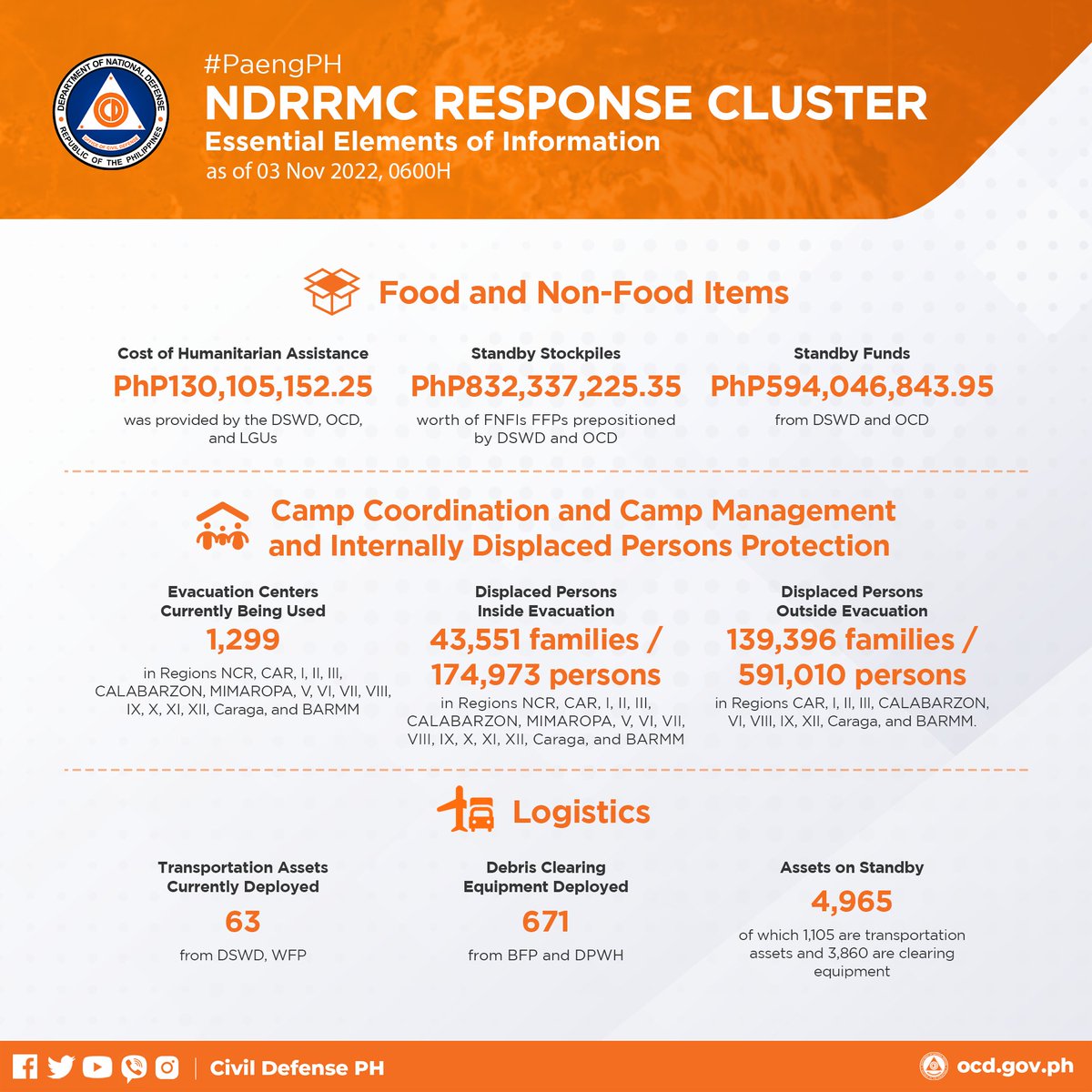 DEPARTMENT OF NATIONAL DEFENSE
OFFICE OF CIVIL DEFENSE
REPUBLIC OF THE PHILIPPINES

#PaengPH
NDRRMC RESPONSE CLUSTER
Essential Elements of Information
as of 03 Nov 2022, 0600H

Food and Non-Food Items

Cost of Humanitarian Assistance
PhP130,105,152.25
was provided by the DSWD, OCD, and LGUs

Standby Stockpiles
PhP832,337,225.35
worth of FNFIs FFPs prepositioned by DSWD and OCD

Standby Funds
PhP594,046,843.95
from DSWD and OCD

Camp Coordination and Camp Management and Internally Displaced Persons Protection

Evacuation Centers Currently Being Used
1,299
in Regions NCR, CAR, I, II, III, CALABARZON, MIMAROPA, V, VI, VII, VIII, IX, X, XI, XII, Caraga, and BARMM

Displaced Persons Inside Evacuation
43,551 families / 174,973 persons
in Regions NCR, CAR, I, II, III, CALABARZON, MIMAROPA, V, VI, VII, VIII, IX, X, XI, XII, Caraga, and BARMM

Displaced Persons Outside Evacuation
139,396 families / 591,010 persons
in Regions CAR, I, II, III, CALABARZON, VI, VIII, IX, XII, Caraga, and BARMM.

Logistics

Transportation Assets Currently Deployed
63
from DSWD, WFP

Debris Clearing Equipment Deployed
671
from BFP and DPWH

Assets on Standby
4,965
of which 1,105 are transportation assets and 3,860 are clearing equipment

Civil Defense PH
ocd.gov.ph